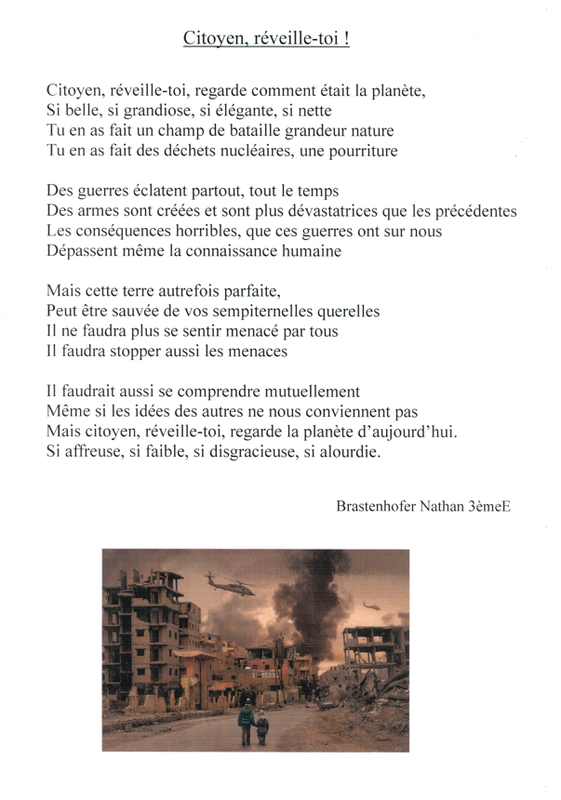 Citoyen, réveille-toi !

Citoyen, réveille-toi, regarde comment était la planète,
Si belle, si grandiose, si élégante, si nette
Tu en as fait un champ de bataille grandeur nature
Tu en as fait des déchets nucléaires, une pourriture

Des guerres éclatent partout, tout le temps
Des armes sont créées et sont plus dévastatrices que les précédentes
Les conséquences horribles, que ces guerres ont sur nous
Dépassent même la connaissance humaine

Mais cette terre autrefois parfaite,
Peut être sauvée de vos sempiternelles querelles
Il ne faudra plus se sentir menacé par tous
Il faudra stopper aussi les menaces

Il faudrait aussi se comprendre mutuellement
Même si les idées des autres ne nous conviennent pas
Mais citoyen, réveille-toi, regarde la planète d'aujourd'hui.
Si affreuse, si faible, si disgracieuse, si alourdie.

Brastenhofer Nathan 3èmeE